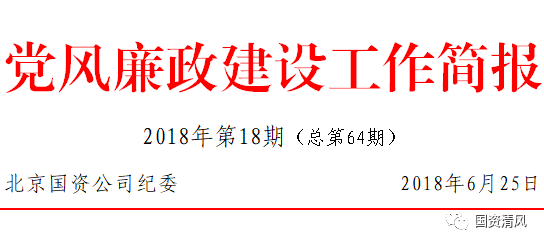 党风廉政建设工作简报

2018年第18期（总第64期）

北京国资公司纪委　　2018年6月25日

国资清风